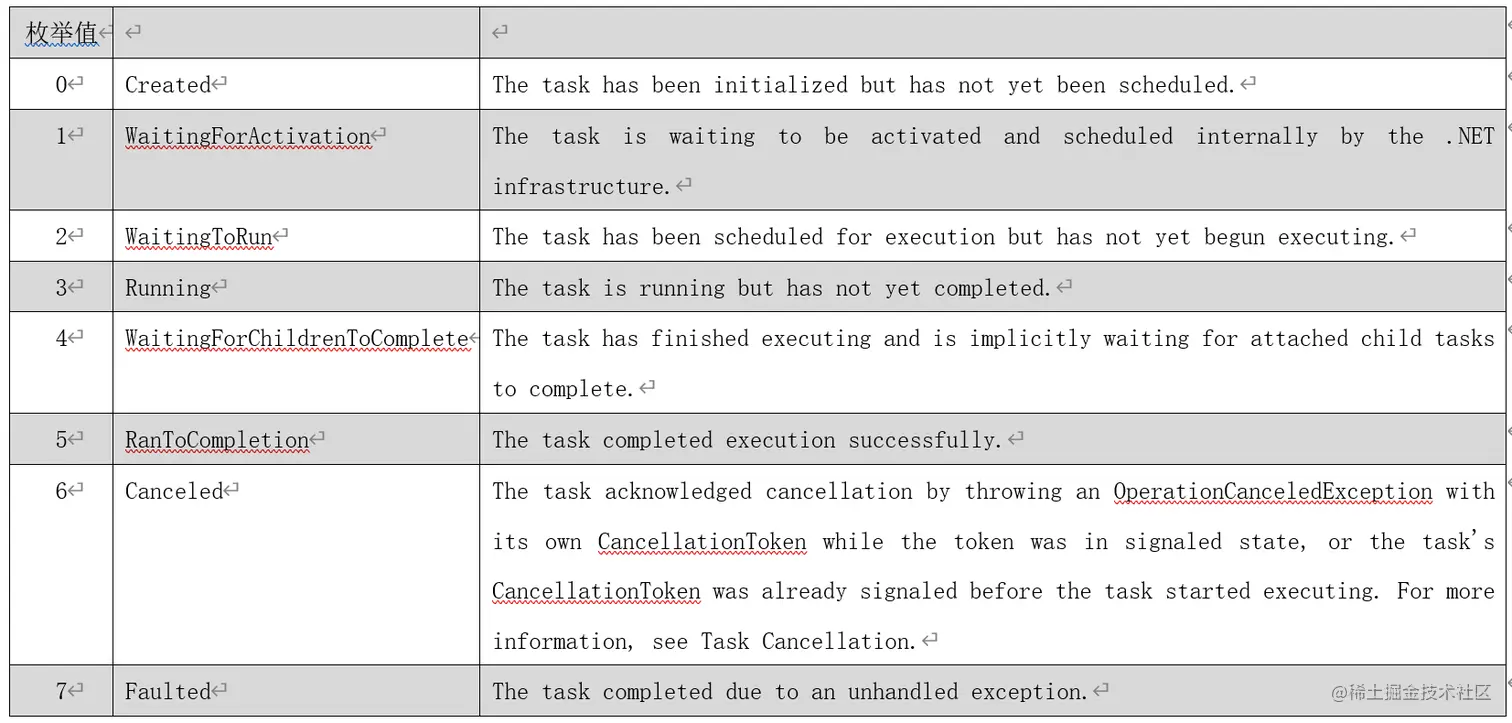 | 枚举值 | | |
|---|---|---|
| 0 | Created | The task has been initialized but has not yet been scheduled. |
| 1 | WaitingForActivation | The task is waiting to be activated and scheduled internally by the .NET infrastructure. |
| 2 | WaitingToRun | The task has been scheduled for execution but has not yet begun executing. |
| 3 | Running | The task is running but has not yet completed. |
| 4 | WaitingForChildrenToComplete | The task has finished executing and is implicitly waiting for attached child tasks to complete. |
| 5 | RanToCompletion | The task completed execution successfully. |
| 6 | Canceled | The task acknowledged cancellation by throwing an OperationCanceledException with its own CancellationToken while the token was in signaled state, or the task's CancellationToken was already signaled before the task started executing. For more information, see Task Cancellation. |
| 7 | Faulted | The task completed due to an unhandled exception. |

@稀土掘金技术社区